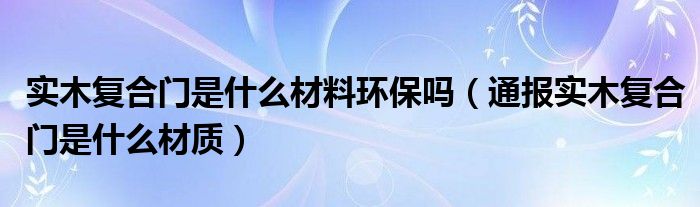 实木复合门是什么材料环保吗（通报实木复合门是什么材质）